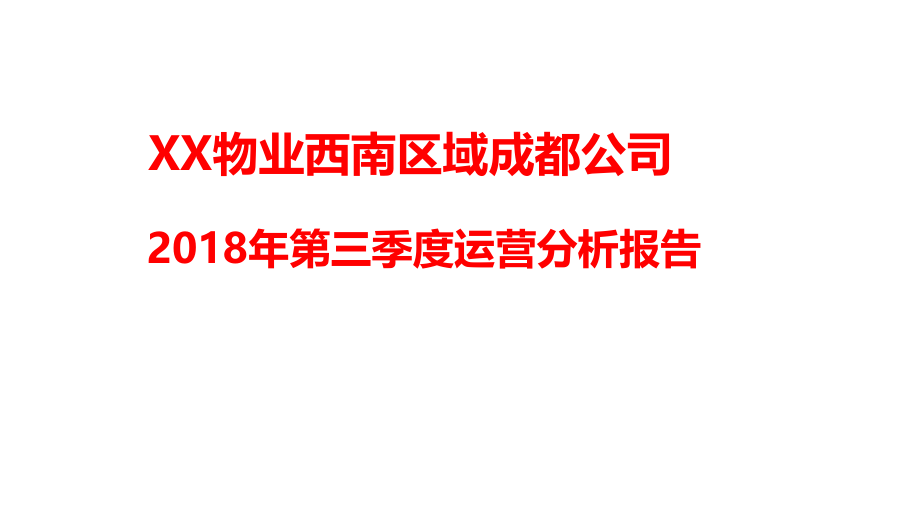 XX物业西南区域成都公司

2018年第三季度运营分析报告